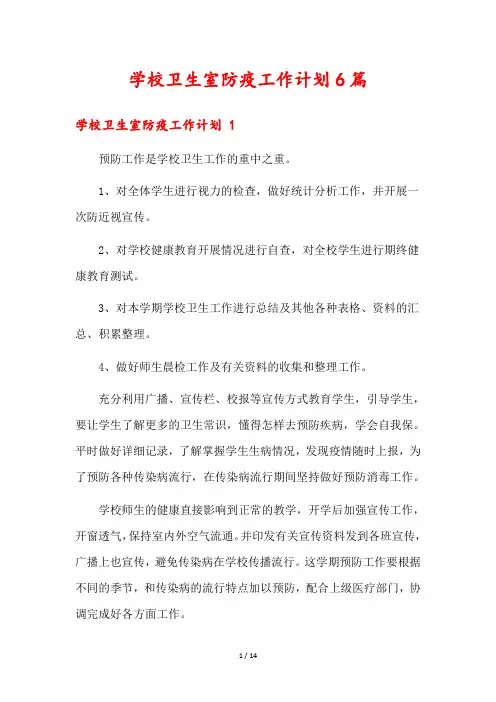 学校卫生室防疫工作计划6篇

学校卫生室防疫工作计划 1

预防工作是学校卫生工作的重中之重。

1、对全体学生进行视力的检查，做好统计分析工作，并开展一次防近视宣传。

2、对学校健康教育开展情况进行自查，对全校学生进行期终健康教育测试。

3、对本学期学校卫生工作进行总结及其他各种表格、资料的汇总、积累整理。

4、做好师生晨检工作及有关资料的收集和整理工作。

充分利用广播、宣传栏、校报等宣传方式教育学生，引导学生，要让学生了解更多的卫生常识，懂得怎样去预防疾病，学会自我保。平时做好详细记录，了解掌握学生生病情况，发现疫情随时上报，为了预防各种传染病流行，在传染病流行期间坚持做好预防消毒工作。

学校师生的健康直接影响到正常的教学，开学后加强宣传工作，开窗透气，保持室内外空气流通。并印发有关宣传资料发到各班宣传，广播上也宣传，避免传染病在学校传播流行。这学期预防工作要根据不同的季节，和传染病的流行特点加以预防，配合上级医疗部门，协调完成好各方面工作。

1 / 14